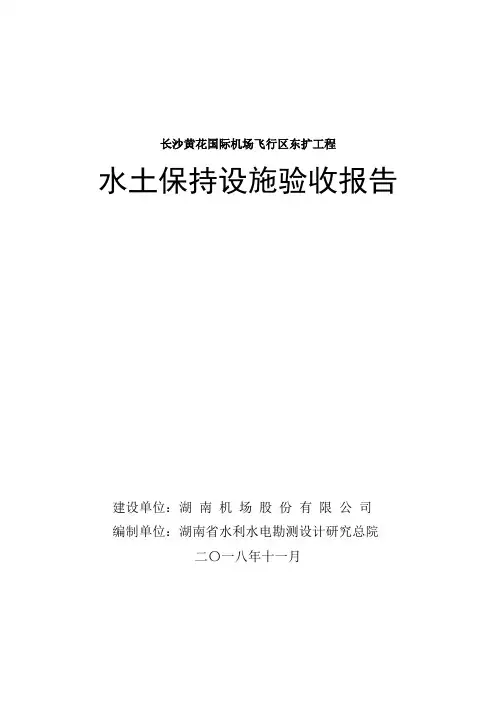 长沙黄花国际机场飞行区东扩工程

水土保持设施验收报告

建设单位：湖南机场股份有限公司
编制单位：湖南省水利水电勘测设计研究总院
二〇一八年十一月